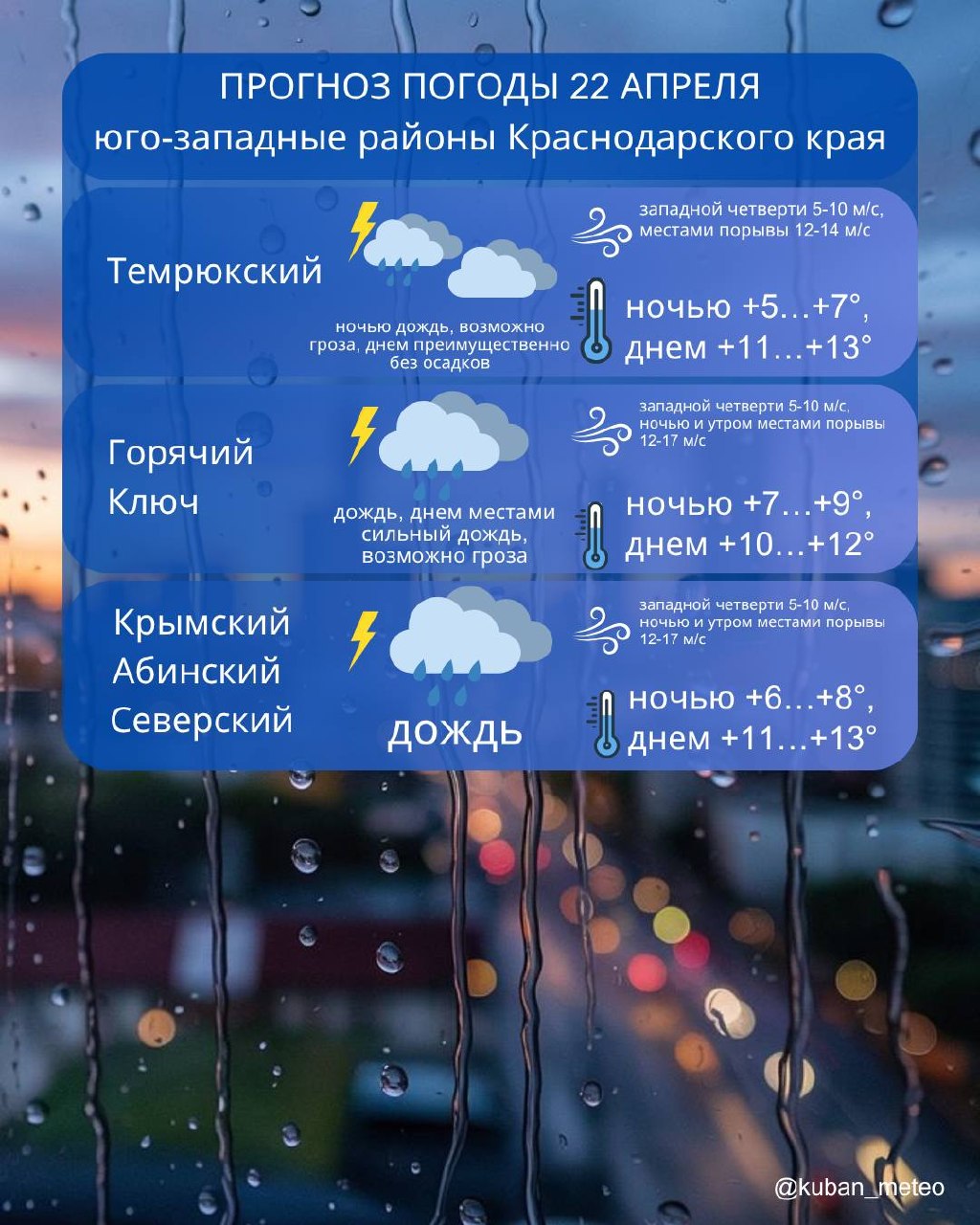 ПРОГНОЗ ПОГОДЫ 22 АПРЕЛЯ
юго-западные районы Краснодарского края

Темрюкский

ночью дождь, возможно гроза, днем преимущественно без осадков

западной четверти 5-10 м/с, местами порывы 12-14 м/с

ночью +5…+7°, днем +11…+13°

Горячий Ключ

дождь, днем местами сильный дождь, возможно гроза

западной четверти 5-10 м/с, ночью и утром местами порывы 12-17 м/с

ночью +7…+9°, днем +10…+12°

Крымский
Абинский
Северский

дождь

западной четверти 5-10 м/с, ночью и утром местами порывы 12-17 м/с

ночью +6…+8°, днем +11…+13°

@kuban_meteo